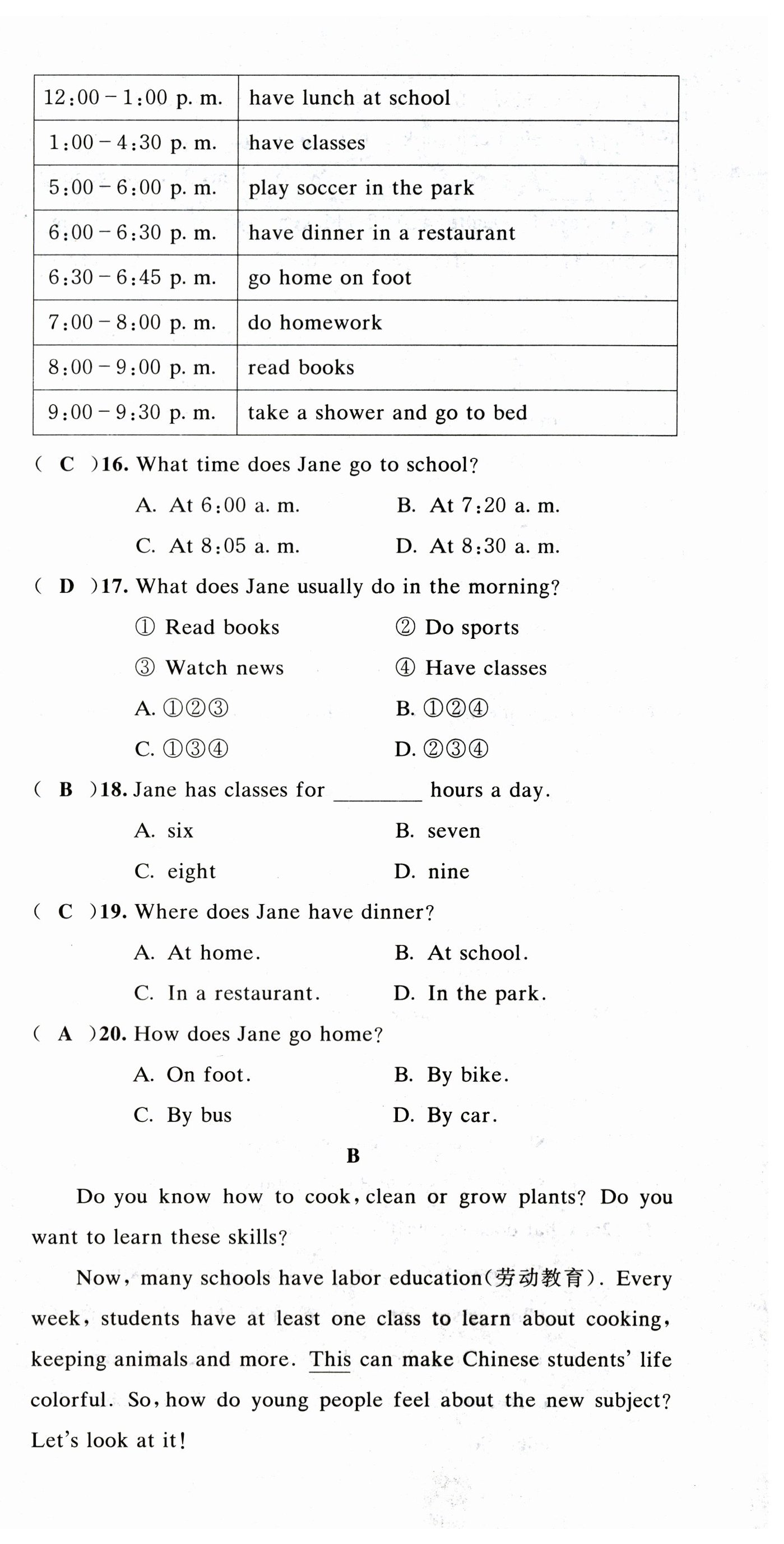 | 12:00 – 1:00 p. m. | have lunch at school |
|---|---|
| 1:00 – 4:30 p. m. | have classes |
| 5:00 – 6:00 p. m. | play soccer in the park |
| 6:00 – 6:30 p. m. | have dinner in a restaurant |
| 6:30 – 6:45 p. m. | go home on foot |
| 7:00 – 8:00 p. m. | do homework |
| 8:00 – 9:00 p. m. | read books |
| 9:00 – 9:30 p. m. | take a shower and go to bed |

( C )16. What time does Jane go to school?

A. At 6:00 a. m. B. At 7:20 a. m.

C. At 8:05 a. m. D. At 8:30 a. m.

( D )17. What does Jane usually do in the morning?

① Read books ② Do sports

③ Watch news ④ Have classes

A. ①②③ B. ①②④

C. ①③④ D. ②③④

( B )18. Jane has classes for ________ hours a day.

A. six B. seven

C. eight D. nine

( C )19. Where does Jane have dinner?

A. At home. B. At school.

C. In a restaurant. D. In the park.

( A )20. How does Jane go home?

A. On foot. B. By bike.

C. By bus D. By car.

B

Do you know how to cook, clean or grow plants? Do you want to learn these skills?

Now, many schools have labor education(劳动教育). Every week, students have at least one class to learn about cooking, keeping animals and more. This can make Chinese students' life colorful. So, how do young people feel about the new subject? Let's look at it!